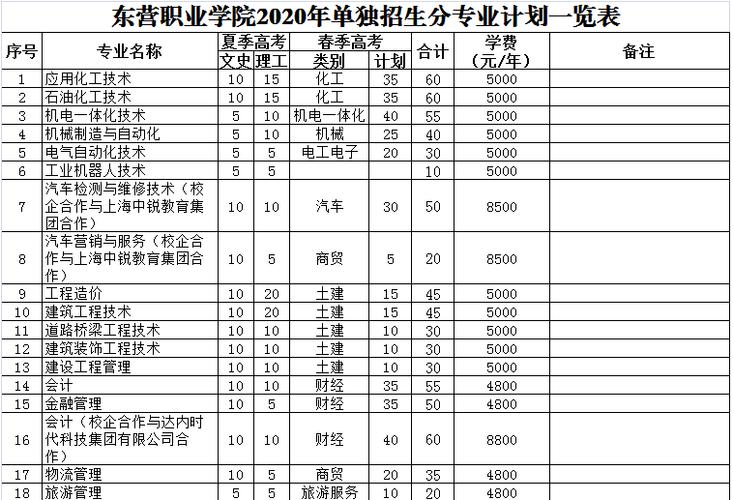 东营职业学院2020年单独招生分专业计划一览表

| 序号 | 专业名称 | 夏季高考 文史 | 夏季高考 理工 | 春季高考 类别 | 春季高考 计划 | 合计 | 学费（元/年） | 备注 |
|---|---|---|---|---|---|---|---|---|
| 1 | 应用化工技术 | 10 | 15 | 化工 | 35 | 60 | 5000 | |
| 2 | 石油化工技术 | 10 | 15 | 化工 | 35 | 60 | 5000 | |
| 3 | 机电一体化技术 | 5 | 10 | 机电一体化 | 40 | 55 | 5000 | |
| 4 | 机械制造与自动化 | 5 | 10 | 机械 | 25 | 40 | 5000 | |
| 5 | 电气自动化技术 | 5 | 5 | 电工电子 | 20 | 30 | 5000 | |
| 6 | 工业机器人技术 | 5 | 5 | | | 10 | 5000 | |
| 7 | 汽车检测与维修技术（校企合作与上海中锐教育集团合作） | 10 | 10 | 汽车 | 30 | 50 | 8500 | |
| 8 | 汽车营销与服务（校企合作与上海中锐教育集团合作） | 10 | 5 | 商贸 | 5 | 20 | 8500 | |
| 9 | 工程造价 | 10 | 20 | 土建 | 15 | 45 | 5000 | |
| 10 | 建筑工程技术 | 10 | 20 | 土建 | 15 | 45 | 5000 | |
| 11 | 道路桥梁工程技术 | 10 | 10 | 土建 | 10 | 30 | 5000 | |
| 12 | 建筑装饰工程技术 | 10 | 10 | 土建 | 10 | 30 | 5000 | |
| 13 | 建设工程管理 | 10 | 10 | 土建 | 10 | 30 | 5000 | |
| 14 | 会计 | 10 | 10 | 财经 | 35 | 55 | 4800 | |
| 15 | 金融管理 | 10 | 5 | 财经 | 35 | 50 | 4800 | |
| 16 | 会计（校企合作与达内时代科技集团有限公司合作） | 10 | 10 | 财经 | 40 | 60 | 8800 | |
| 17 | 物流管理 | 10 | 5 | 商贸 | 20 | 35 | 4800 | |
| 18 | 旅游管理 | 5 | 5 | 旅游服务 | 10 | 20 | 4800 | |